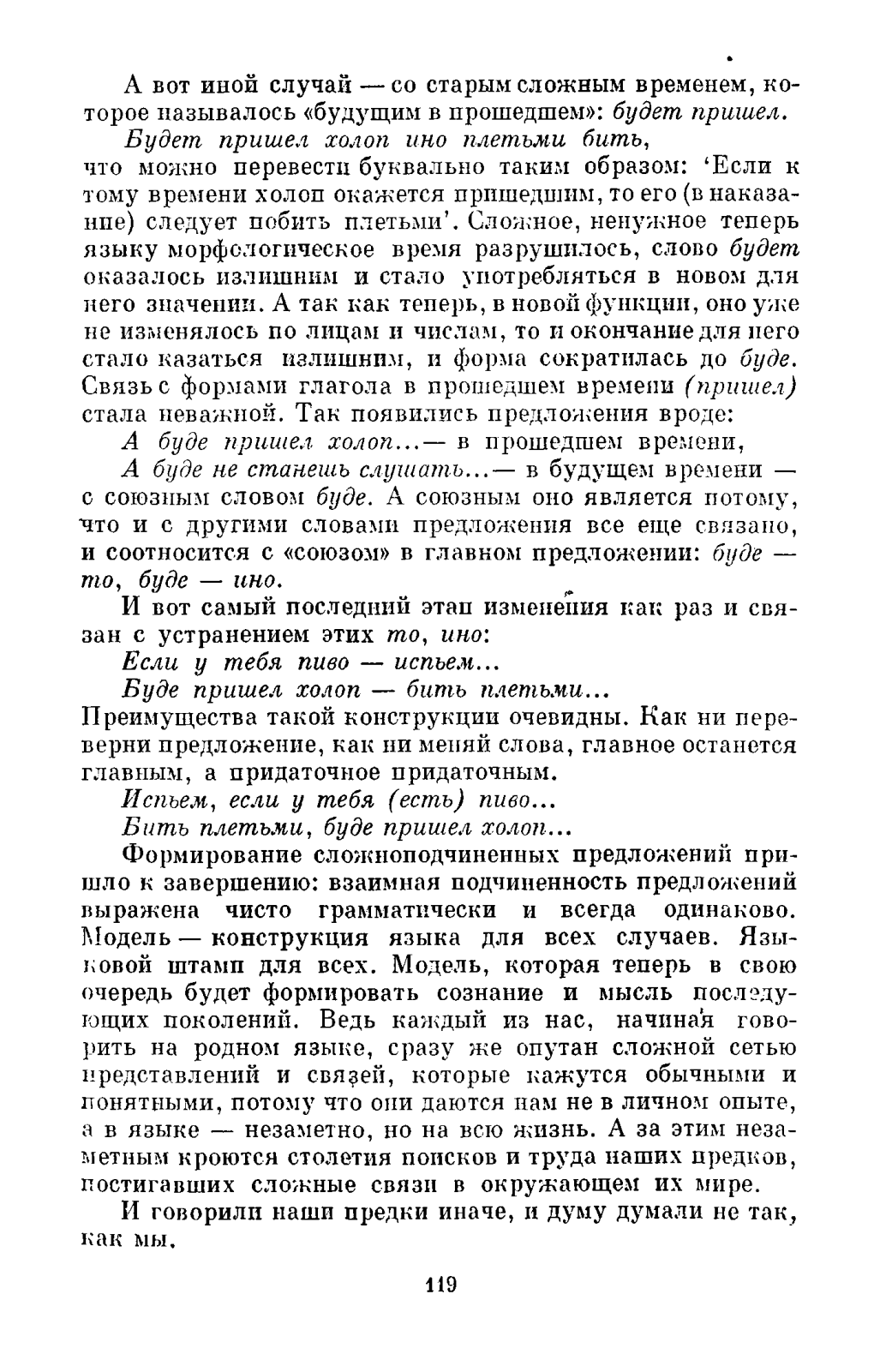 А вот иной случай — со старым сложным временем, которое называлось «будущим в прошедшем»: будет пришел.

Будет пришел холоп ино плетьми бить,
что можно перевести буквально таким образом: 'Если к тому времени холоп окажется пришедшим, то его (в наказание) следует побить плетьми'. Сложное, ненужное теперь языку морфологическое время разрушилось, слово будет оказалось излишним и стало употребляться в новом для него значении. А так как теперь, в новой функции, оно уже не изменялось по лицам и числам, то и окончание для него стало казаться излишним, и форма сократилась до буде. Связь с формами глагола в прошедшем времени (пришел) стала неважной. Так появились предложения вроде:

А буде пришел холоп...— в прошедшем времени,

А буде не станешь слушать...— в будущем времени — с союзным словом буде. А союзным оно является потому, что и с другими словами предложения все еще связано, и соотносится с «союзом» в главном предложении: буде — то, буде — ино.

И вот самый последний этап изменения как раз и связан с устранением этих то, ино:

Если у тебя пиво — испьем...

Буде пришел холоп — бить плетьми...
Преимущества такой конструкции очевидны. Как ни переверни предложение, как ни меняй слова, главное останется главным, а придаточное придаточным.

Испьем, если у тебя (есть) пиво...

Бить плетьми, буде пришел холоп...

Формирование сложноподчиненных предложений пришло к завершению: взаимная подчиненность предложений выражена чисто грамматически и всегда одинаково. Модель — конструкция языка для всех случаев. Языковой штамп для всех. Модель, которая теперь в свою очередь будет формировать сознание и мысль последующих поколений. Ведь каждый из нас, начиная говорить на родном языке, сразу же опутан сложной сетью представлений и связей, которые кажутся обычными и понятными, потому что они даются нам не в личном опыте, а в языке — незаметно, но на всю жизнь. А за этим незаметным кроются столетия поисков и труда наших предков, постигавших сложные связи в окружающем их мире.

И говорили наши предки иначе, и думу думали не так, как мы.

119